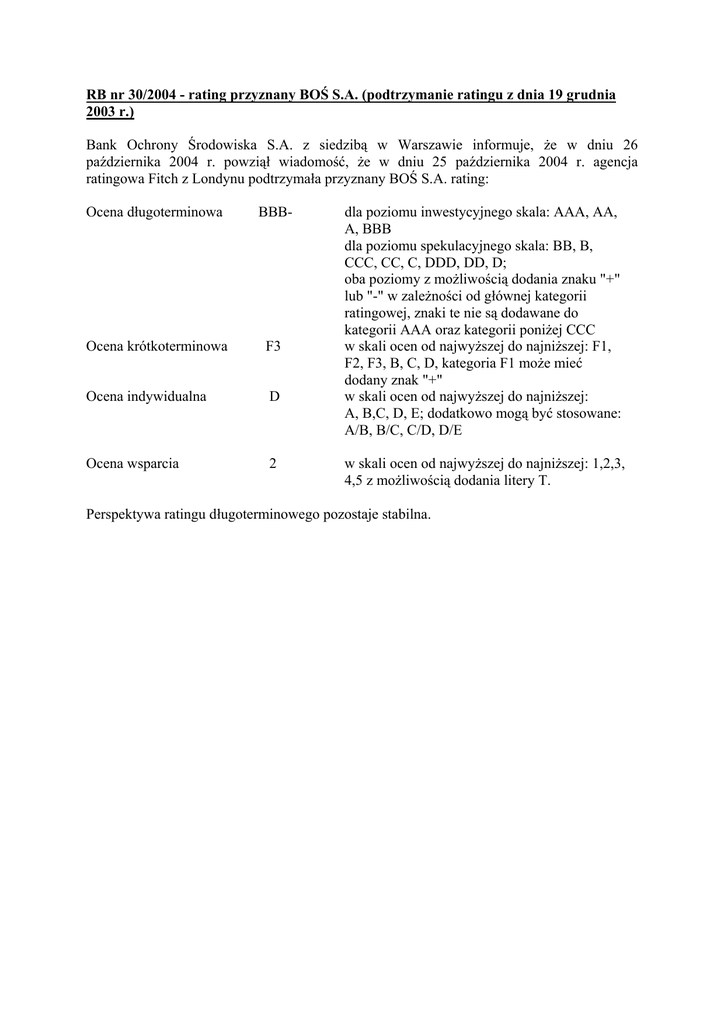 RB nr 30/2004 - rating przyznany BOŚ S.A. (podtrzymanie ratingu z dnia 19 grudnia 2003 r.)

Bank Ochrony Środowiska S.A. z siedzibą w Warszawie informuje, że w dniu 26 października 2004 r. powziął wiadomość, że w dniu 25 października 2004 r. agencja ratingowa Fitch z Londynu podtrzymała przyznany BOŚ S.A. rating:

| | | |
|---|---|---|
| Ocena długoterminowa | BBB- | dla poziomu inwestycyjnego skala: AAA, AA, A, BBB dla poziomu spekulacyjnego skala: BB, B, CCC, CC, C, DDD, DD, D; oba poziomy z możliwością dodania znaku "+" lub "-" w zależności od głównej kategorii ratingowej, znaki te nie są dodawane do kategorii AAA oraz kategorii poniżej CCC |
| Ocena krótkoterminowa | F3 | w skali ocen od najwyższej do najniższej: F1, F2, F3, B, C, D, kategoria F1 może mieć dodany znak "+" |
| Ocena indywidualna | D | w skali ocen od najwyższej do najniższej: A, B,C, D, E; dodatkowo mogą być stosowane: A/B, B/C, C/D, D/E |
| Ocena wsparcia | 2 | w skali ocen od najwyższej do najniższej: 1,2,3, 4,5 z możliwością dodania litery T. |

Perspektywa ratingu długoterminowego pozostaje stabilna.